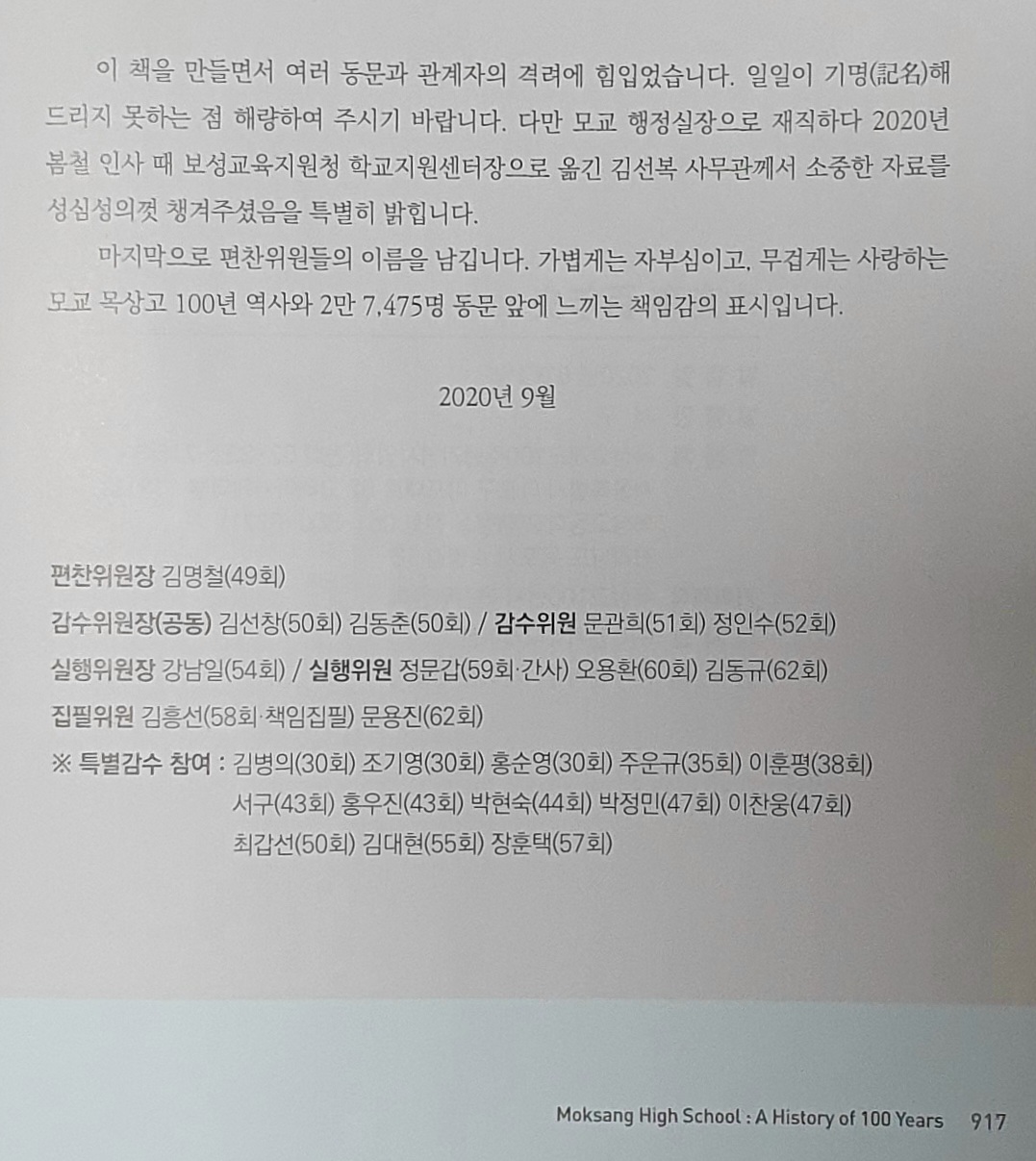 이 책을 만들면서 여러 동문과 관계자의 격려에 힘입었습니다. 일일이 기명(記名)해 드리지 못하는 점 해량하여 주시기 바랍니다. 다만 모교 행정실장으로 재직하다 2020년 봄철 인사 때 보성교육지원청 학교지원센터장으로 옮긴 김선복 사무관께서 소중한 자료를 성심성의껏 챙겨주셨음을 특별히 밝힙니다.

마지막으로 편찬위원들의 이름을 남깁니다. 가볍게는 자부심이고, 무겁게는 사랑하는 모교 목상고 100년 역사와 2만 7,475명 동문 앞에 느끼는 책임감의 표시입니다.

2020년 9월

편찬위원장 김명철(49회)

감수위원장(공동) 김선창(50회) 김동춘(50회) / 감수위원 문관희(51회) 정인수(52회)

실행위원장 강남일(54회) / 실행위원 정문갑(59회·간사) 오용환(60회) 김동규(62회)

집필위원 김흥선(58회·책임집필) 문용진(62회)

※ 특별감수 참여 : 김병의(30회) 조기영(30회) 홍순영(30회) 주운규(35회) 이훈평(38회) 서구(43회) 홍우진(43회) 박현숙(44회) 박정민(47회) 이찬웅(47회) 최갑선(50회) 김대현(55회) 장훈택(57회)

Moksang High School : A History of 100 Years 917